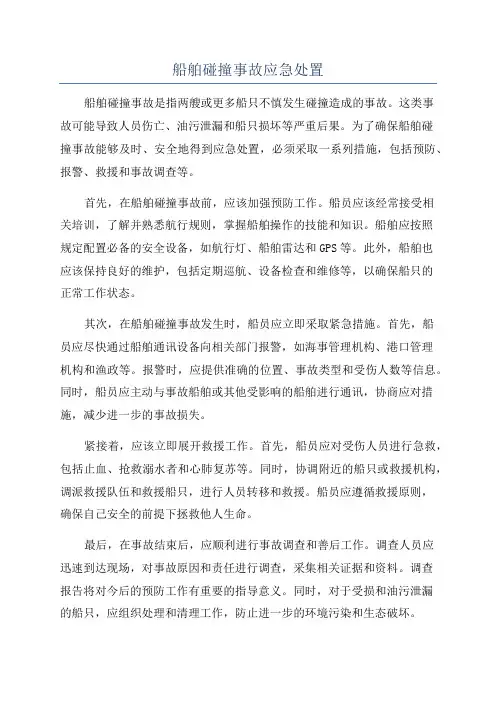 船舶碰撞事故应急处置

船舶碰撞事故是指两艘或更多船只不慎发生碰撞造成的事故。这类事故可能导致人员伤亡、油污泄漏和船只损坏等严重后果。为了确保船舶碰撞事故能够及时、安全地得到应急处置，必须采取一系列措施，包括预防、报警、救援和事故调查等。

首先，在船舶碰撞事故前，应该加强预防工作。船员应该经常接受相关培训，了解并熟悉航行规则，掌握船舶操作的技能和知识。船舶应按照规定配置必备的安全设备，如航行灯、船舶雷达和GPS等。此外，船舶也应该保持良好的维护，包括定期巡航、设备检查和维修等，以确保船只的正常工作状态。

其次，在船舶碰撞事故发生时，船员应立即采取紧急措施。首先，船员应尽快通过船舶通讯设备向相关部门报警，如海事管理机构、港口管理机构和渔政等。报警时，应提供准确的位置、事故类型和受伤人数等信息。同时，船员应主动与事故船舶或其他受影响的船舶进行通讯，协商应对措施，减少进一步的事故损失。

紧接着，应该立即展开救援工作。首先，船员应对受伤人员进行急救，包括止血、抢救溺水者和心肺复苏等。同时，协调附近的船只或救援机构，调派救援队伍和救援船只，进行人员转移和救援。船员应遵循救援原则，确保自己安全的前提下拯救他人生命。

最后，在事故结束后，应顺利进行事故调查和善后工作。调查人员应迅速到达现场，对事故原因和责任进行调查，采集相关证据和资料。调查报告将对今后的预防工作有重要的指导意义。同时，对于受损和油污泄漏的船只，应组织处理和清理工作，防止进一步的环境污染和生态破坏。